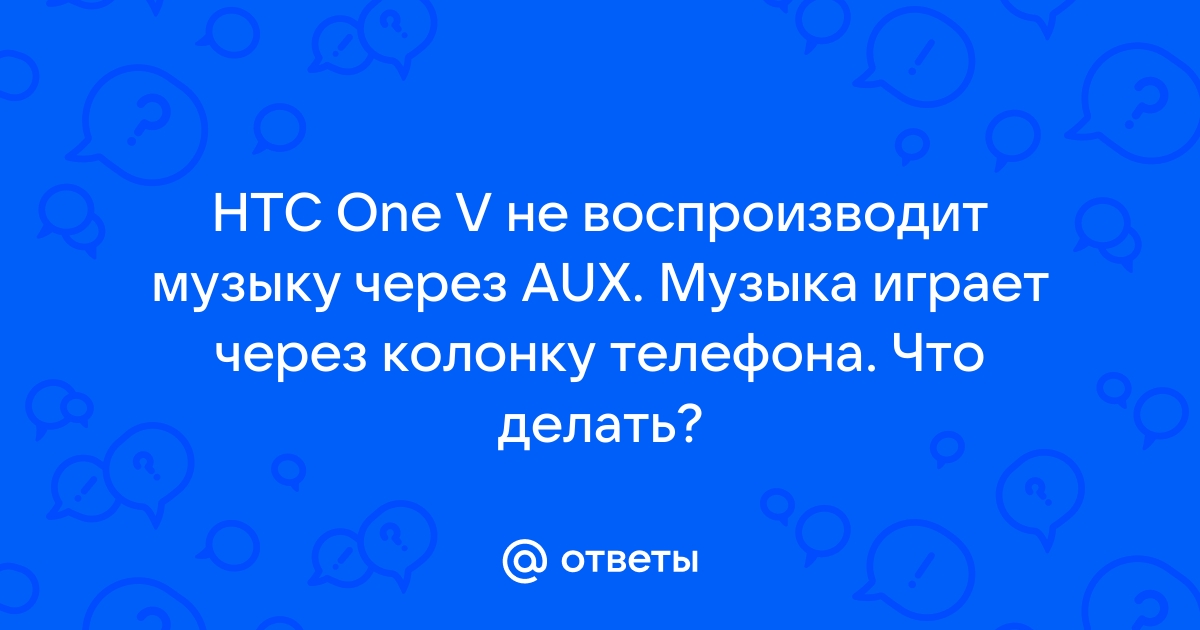 HTC One V не воспроизводит музыку через AUX. Музыка играет через колонку телефона. Что делать?

@ ответы